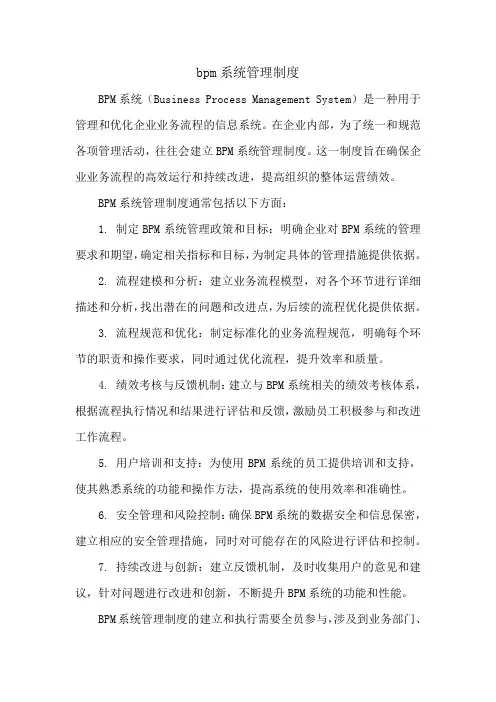 bpm 系统管理制度

BPM 系统（Business Process Management System）是一种用于管理和优化企业业务流程的信息系统。在企业内部，为了统一和规范各项管理活动，往往会建立 BPM 系统管理制度。这一制度旨在确保企业业务流程的高效运行和持续改进，提高组织的整体运营绩效。

BPM 系统管理制度通常包括以下方面：

1. 制定 BPM 系统管理政策和目标：明确企业对 BPM 系统的管理要求和期望，确定相关指标和目标，为制定具体的管理措施提供依据。

2. 流程建模和分析：建立业务流程模型，对各个环节进行详细描述和分析，找出潜在的问题和改进点，为后续的流程优化提供依据。

3. 流程规范和优化：制定标准化的业务流程规范，明确每个环节的职责和操作要求，同时通过优化流程，提升效率和质量。

4. 绩效考核与反馈机制：建立与 BPM 系统相关的绩效考核体系，根据流程执行情况和结果进行评估和反馈，激励员工积极参与和改进工作流程。

5. 用户培训和支持：为使用 BPM 系统的员工提供培训和支持，使其熟悉系统的功能和操作方法，提高系统的使用效率和准确性。

6. 安全管理和风险控制：确保 BPM 系统的数据安全和信息保密，建立相应的安全管理措施，同时对可能存在的风险进行评估和控制。

7. 持续改进与创新：建立反馈机制，及时收集用户的意见和建议，针对问题进行改进和创新，不断提升 BPM 系统的功能和性能。

BPM 系统管理制度的建立和执行需要全员参与，涉及到业务部门、